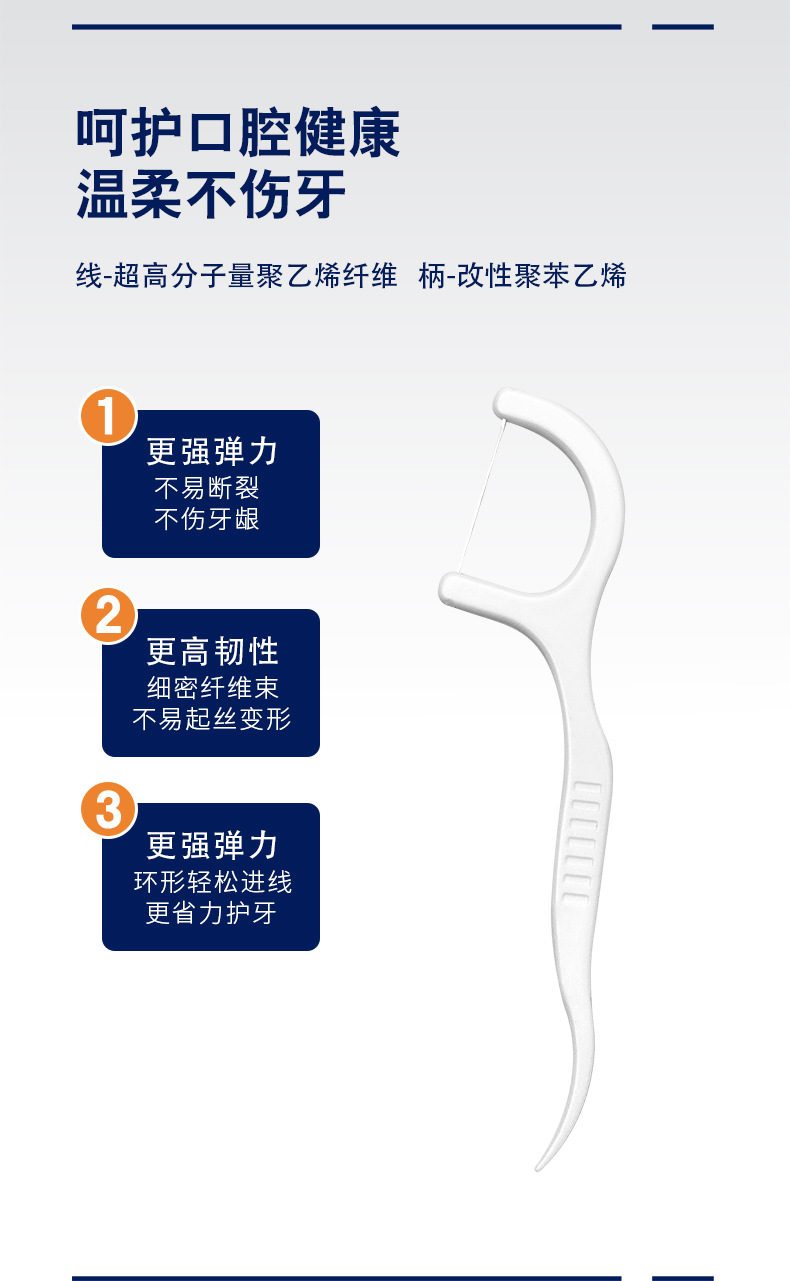 呵护口腔健康
温柔不伤牙

线-超高分子量聚乙烯纤维 柄-改性聚苯乙烯

1
更强弹力
不易断裂
不伤牙龈

2
更高韧性
细密纤维束
不易起丝变形

3
更强弹力
环形轻松进线
更省力护牙